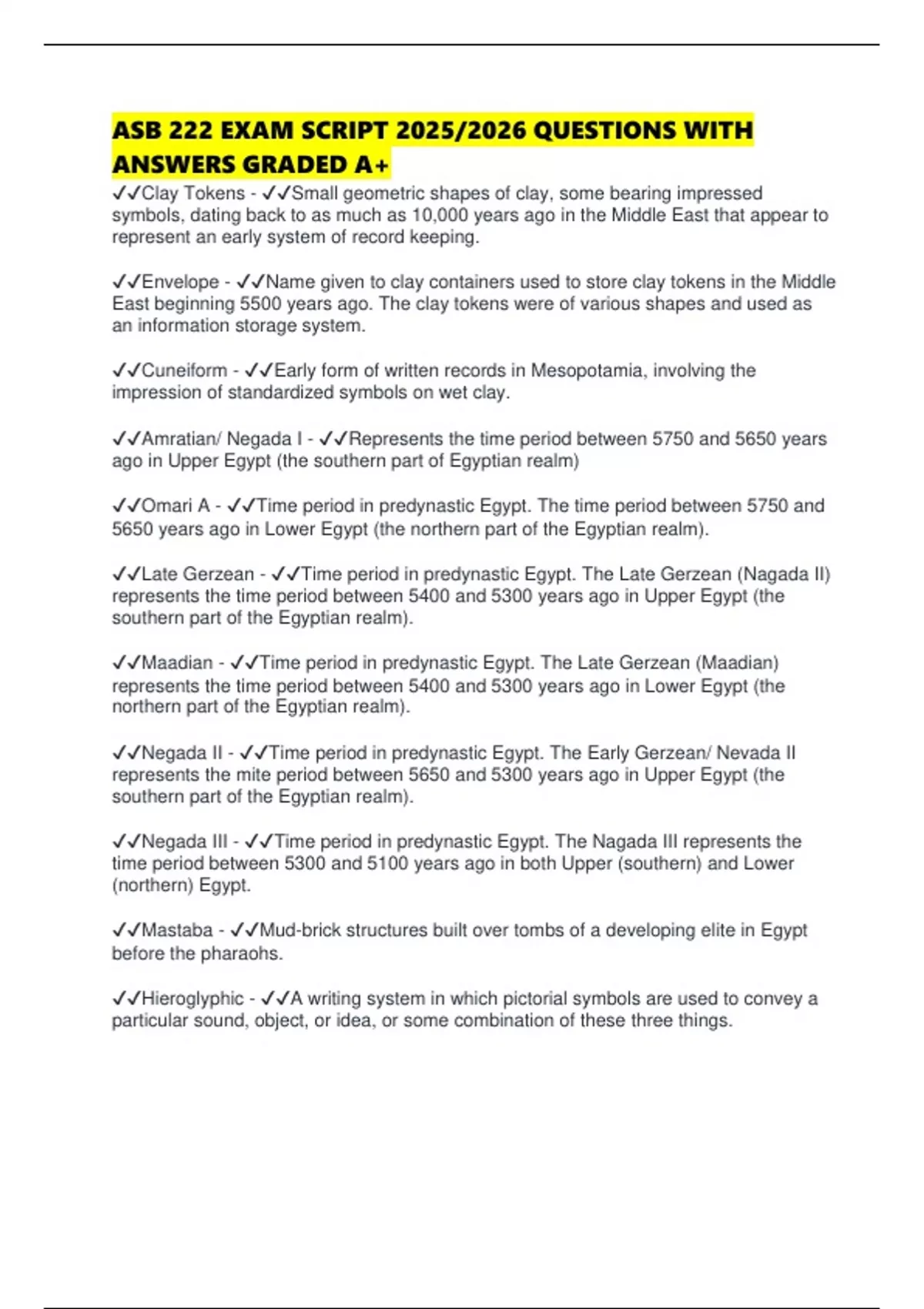 ASB 222 EXAM SCRIPT 2025/2026 QUESTIONS WITH ANSWERS GRADED A+

✓✓Clay Tokens - ✓✓Small geometric shapes of clay, some bearing impressed symbols, dating back to as much as 10,000 years ago in the Middle East that appear to represent an early system of record keeping.

✓✓Envelope - ✓✓Name given to clay containers used to store clay tokens in the Middle East beginning 5500 years ago. The clay tokens were of various shapes and used as an information storage system.

✓✓Cuneiform - ✓✓Early form of written records in Mesopotamia, involving the impression of standardized symbols on wet clay.

✓✓Amratian/ Negada I - ✓✓Represents the time period between 5750 and 5650 years ago in Upper Egypt (the southern part of Egyptian realm)

✓✓Omari A - ✓✓Time period in predynastic Egypt. The time period between 5750 and 5650 years ago in Lower Egypt (the northern part of the Egyptian realm).

✓✓Late Gerzean - ✓✓Time period in predynastic Egypt. The Late Gerzean (Nagada II) represents the time period between 5400 and 5300 years ago in Upper Egypt (the southern part of the Egyptian realm).

✓✓Maadian - ✓✓Time period in predynastic Egypt. The Late Gerzean (Maadian) represents the time period between 5400 and 5300 years ago in Lower Egypt (the northern part of the Egyptian realm).

✓✓Negada II - ✓✓Time period in predynastic Egypt. The Early Gerzean/ Nevada II represents the mite period between 5650 and 5300 years ago in Upper Egypt (the southern part of the Egyptian realm).

✓✓Negada III - ✓✓Time period in predynastic Egypt. The Nagada III represents the time period between 5300 and 5100 years ago in both Upper (southern) and Lower (northern) Egypt.

✓✓Mastaba - ✓✓Mud-brick structures built over tombs of a developing elite in Egypt before the pharaohs.

✓✓Hieroglyphic - ✓✓A writing system in which pictorial symbols are used to convey a particular sound, object, or idea, or some combination of these three things.